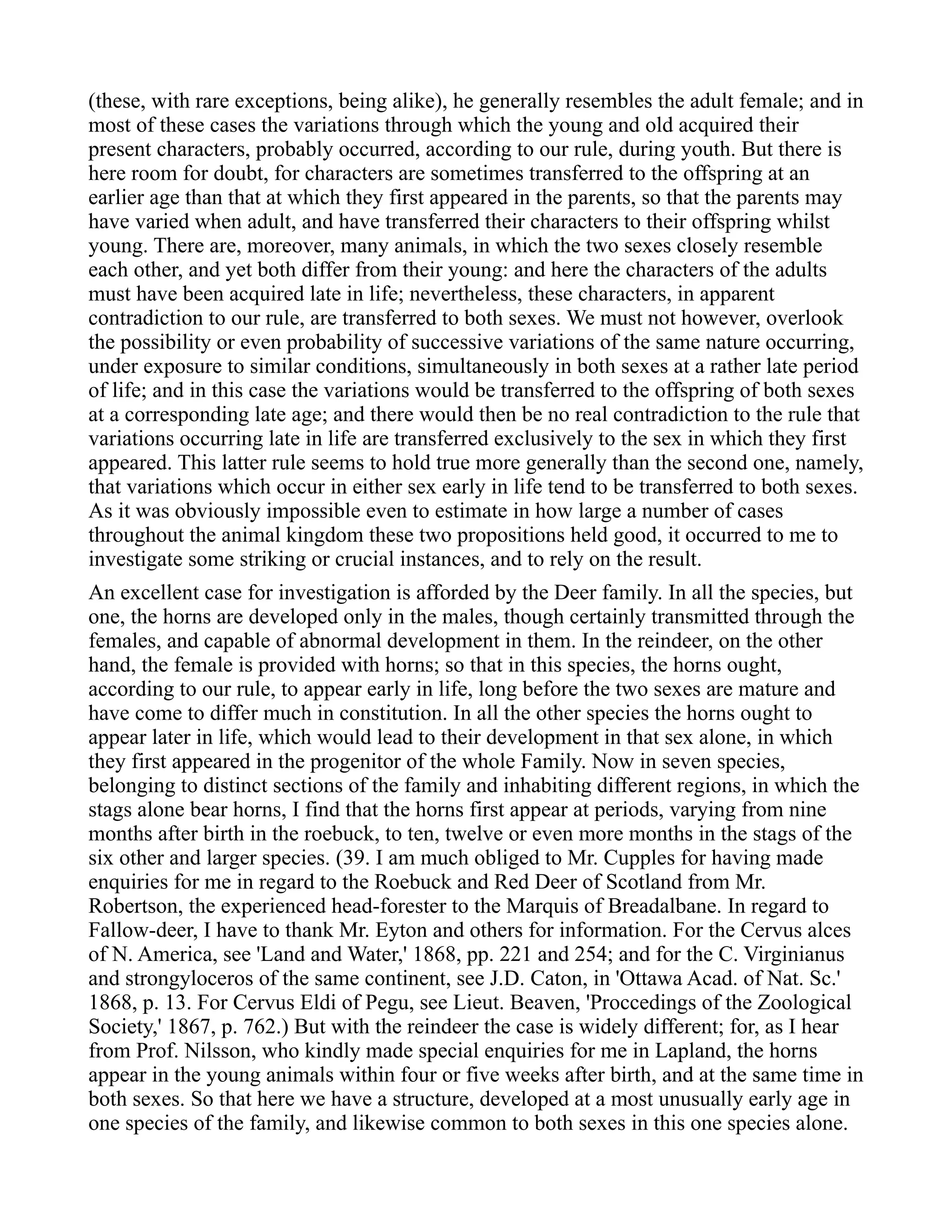 (these, with rare exceptions, being alike), he generally resembles the adult female; and in most of these cases the variations through which the young and old acquired their present characters, probably occurred, according to our rule, during youth. But there is here room for doubt, for characters are sometimes transferred to the offspring at an earlier age than that at which they first appeared in the parents, so that the parents may have varied when adult, and have transferred their characters to their offspring whilst young. There are, moreover, many animals, in which the two sexes closely resemble each other, and yet both differ from their young: and here the characters of the adults must have been acquired late in life; nevertheless, these characters, in apparent contradiction to our rule, are transferred to both sexes. We must not however, overlook the possibility or even probability of successive variations of the same nature occurring, under exposure to similar conditions, simultaneously in both sexes at a rather late period of life; and in this case the variations would be transferred to the offspring of both sexes at a corresponding late age; and there would then be no real contradiction to the rule that variations occurring late in life are transferred exclusively to the sex in which they first appeared. This latter rule seems to hold true more generally than the second one, namely, that variations which occur in either sex early in life tend to be transferred to both sexes. As it was obviously impossible even to estimate in how large a number of cases throughout the animal kingdom these two propositions held good, it occurred to me to investigate some striking or crucial instances, and to rely on the result.

An excellent case for investigation is afforded by the Deer family. In all the species, but one, the horns are developed only in the males, though certainly transmitted through the females, and capable of abnormal development in them. In the reindeer, on the other hand, the female is provided with horns; so that in this species, the horns ought, according to our rule, to appear early in life, long before the two sexes are mature and have come to differ much in constitution. In all the other species the horns ought to appear later in life, which would lead to their development in that sex alone, in which they first appeared in the progenitor of the whole Family. Now in seven species, belonging to distinct sections of the family and inhabiting different regions, in which the stags alone bear horns, I find that the horns first appear at periods, varying from nine months after birth in the roebuck, to ten, twelve or even more months in the stags of the six other and larger species. (39. I am much obliged to Mr. Cupples for having made enquiries for me in regard to the Roebuck and Red Deer of Scotland from Mr. Robertson, the experienced head-forester to the Marquis of Breadalbane. In regard to Fallow-deer, I have to thank Mr. Eyton and others for information. For the Cervus alces of N. America, see 'Land and Water,' 1868, pp. 221 and 254; and for the C. Virginianus and strongyloceros of the same continent, see J.D. Caton, in 'Ottawa Acad. of Nat. Sc.' 1868, p. 13. For Cervus Eldi of Pegu, see Lieut. Beaven, 'Proccedings of the Zoological Society,' 1867, p. 762.) But with the reindeer the case is widely different; for, as I hear from Prof. Nilsson, who kindly made special enquiries for me in Lapland, the horns appear in the young animals within four or five weeks after birth, and at the same time in both sexes. So that here we have a structure, developed at a most unusually early age in one species of the family, and likewise common to both sexes in this one species alone.